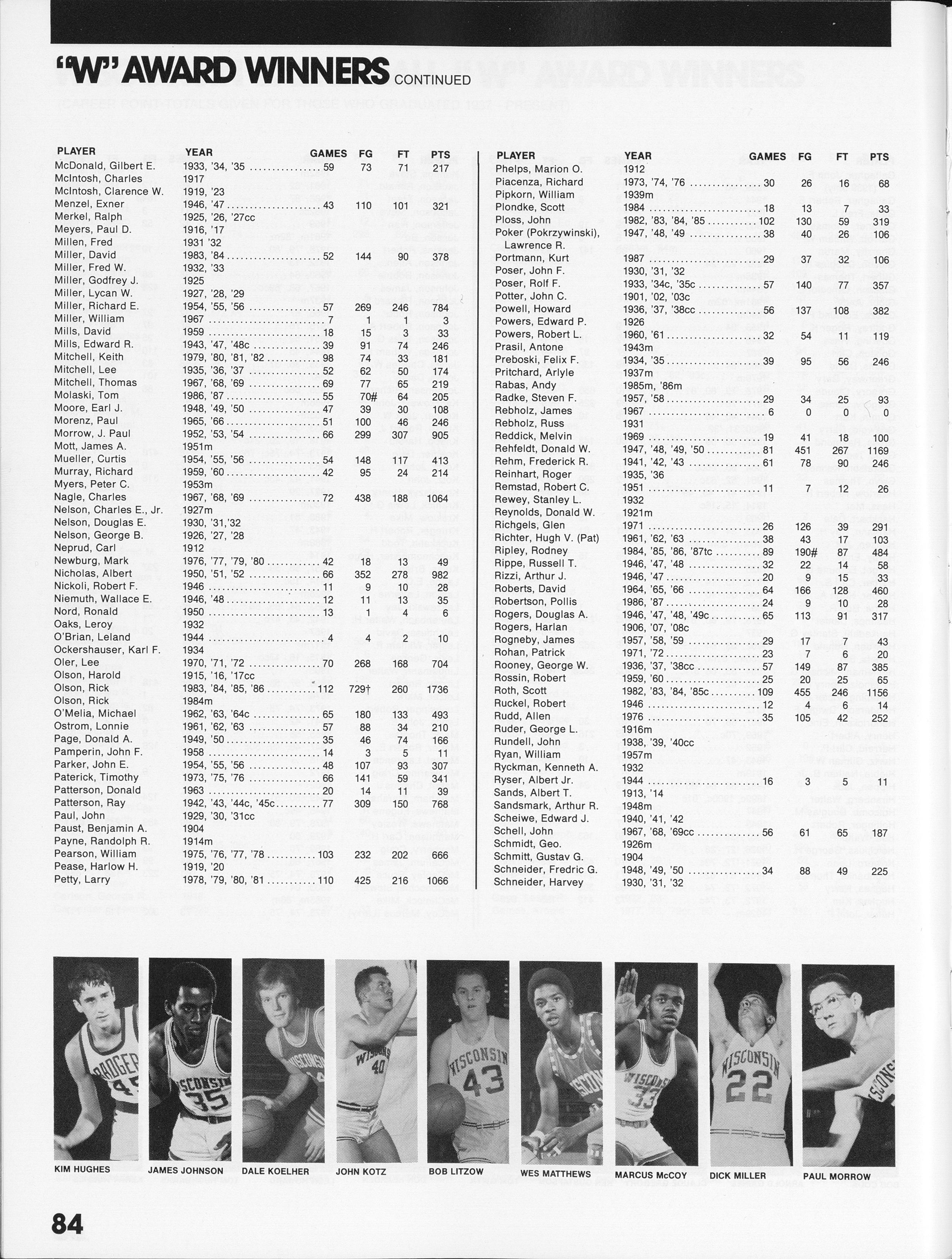 "W" AWARD WINNERS CONTINUED

| PLAYER | YEAR | GAMES | FG | FT | PTS |
|---|---|---|---|---|---|
| McDonald, Gilbert E. | 1933, '34, '35 | 59 | 73 | 71 | 217 |
| McIntosh, Charles | 1917 | | | | |
| McIntosh, Clarence W. | 1919, '23 | | | | |
| Menzel, Exner | 1946, '47 | 43 | 110 | 101 | 321 |
| Merkel, Ralph | 1925, '26, '27cc | | | | |
| Meyers, Paul D. | 1916, '17 | | | | |
| Millen, Fred | 1931 '32 | | | | |
| Miller, David | 1983, '84 | 52 | 144 | 90 | 378 |
| Miller, Fred W. | 1932, '33 | | | | |
| Miller, Godfrey J. | 1925 | | | | |
| Miller, Lycan W. | 1927, '28, '29 | | | | |
| Miller, Richard E. | 1954, '55, '56 | 57 | 269 | 246 | 784 |
| Miller, William | 1967 | 7 | 1 | 1 | 3 |
| Mills, David | 1959 | 18 | 15 | 3 | 33 |
| Mills, Edward R. | 1943, '47, '48c | 39 | 91 | 74 | 246 |
| Mitchell, Keith | 1979, '80, '81, '82 | 98 | 74 | 33 | 181 |
| Mitchell, Lee | 1935, '36, '37 | 52 | 62 | 50 | 174 |
| Mitchell, Thomas | 1967, '68, '69 | 69 | 77 | 65 | 219 |
| Molaski, Tom | 1986, '87 | 55 | 70# | 64 | 205 |
| Moore, Earl J. | 1948, '49, '50 | 47 | 39 | 30 | 108 |
| Morenz, Paul | 1965, '66 | 51 | 100 | 46 | 246 |
| Morrow, J. Paul | 1952, '53, '54 | 66 | 299 | 307 | 905 |
| Mott, James A. | 1951m | | | | |
| Mueller, Curtis | 1954, '55, '56 | 54 | 148 | 117 | 413 |
| Murray, Richard | 1959, '60 | 42 | 95 | 24 | 214 |
| Myers, Peter C. | 1953m | | | | |
| Nagle, Charles | 1967, '68, '69 | 72 | 438 | 188 | 1064 |
| Nelson, Charles E., Jr. | 1927m | | | | |
| Nelson, Douglas E. | 1930, '31,'32 | | | | |
| Nelson, George B. | 1926, '27, '28 | | | | |
| Neprud, Carl | 1912 | | | | |
| Newburg, Mark | 1976, '77, '79, '80 | 42 | 18 | 13 | 49 |
| Nicholas, Albert | 1950, '51, '52 | 66 | 352 | 278 | 982 |
| Nickoli, Robert F. | 1946 | 11 | 9 | 10 | 28 |
| Niemuth, Wallace E. | 1946, '48 | 12 | 11 | 13 | 35 |
| Nord, Ronald | 1950 | 13 | 1 | 4 | 6 |
| Oaks, Leroy | 1932 | | | | |
| O'Brian, Leland | 1944 | 4 | 4 | 2 | 10 |
| Ockershauser, Karl F. | 1934 | | | | |
| Oler, Lee | 1970, '71, '72 | 70 | 268 | 168 | 704 |
| Olson, Harold | 1915, '16, '17cc | | | | |
| Olson, Rick | 1983, '84, '85, '86 | 112 | 729† | 260 | 1736 |
| Olson, Rick | 1984m | | | | |
| O'Melia, Michael | 1962, '63, '64c | 65 | 180 | 133 | 493 |
| Ostrom, Lonnie | 1961, '62, '63 | 57 | 88 | 34 | 210 |
| Page, Donald A. | 1949, '50 | 35 | 46 | 74 | 166 |
| Pamperin, John F. | 1958 | 14 | 3 | 5 | 11 |
| Parker, John E. | 1954, '55, '56 | 48 | 107 | 93 | 307 |
| Paterick, Timothy | 1973, '75, '76 | 66 | 141 | 59 | 341 |
| Patterson, Donald | 1963 | 20 | 14 | 11 | 39 |
| Patterson, Ray | 1942, '43, '44c, '45c | 77 | 309 | 150 | 768 |
| Paul, John | 1929, '30, '31cc | | | | |
| Paust, Benjamin A. | 1904 | | | | |
| Payne, Randolph R. | 1914m | | | | |
| Pearson, William | 1975, '76, '77, '78 | 103 | 232 | 202 | 666 |
| Pease, Harlow H. | 1919, '20 | | | | |
| Petty, Larry | 1978, '79, '80, '81 | 110 | 425 | 216 | 1066 |

| PLAYER | YEAR | GAMES | FG | FT | PTS |
|---|---|---|---|---|---|
| Phelps, Marion O. | 1912 | | | | |
| Piacenza, Richard | 1973, '74, '76 | 30 | 26 | 16 | 68 |
| Pipkorn, William | 1939m | | | | |
| Plondke, Scott | 1984 | 18 | 13 | 7 | 33 |
| Ploss, John | 1982, '83, '84, '85 | 102 | 130 | 59 | 319 |
| Poker (Pokrzywinski), Lawrence R. | 1947, '48, '49 | 38 | 40 | 26 | 106 |
| Portmann, Kurt | 1987 | 29 | 37 | 32 | 106 |
| Poser, John F. | 1930, '31, '32 | | | | |
| Poser, Rolf F. | 1933, '34c, '35c | 57 | 140 | 77 | 357 |
| Potter, John C. | 1901, '02, '03c | | | | |
| Powell, Howard | 1936, '37, '38cc | 56 | 137 | 108 | 382 |
| Powers, Edward P. | 1926 | | | | |
| Powers, Robert L. | 1960, '61 | 32 | 54 | 11 | 119 |
| Prasil, Antone | 1943m | | | | |
| Preboski, Felix F. | 1934, '35 | 39 | 95 | 56 | 246 |
| Pritchard, Arlyle | 1937m | | | | |
| Rabas, Andy | 1985m, '86m | | | | |
| Radke, Steven F. | 1957, '58 | 29 | 34 | 25 | 93 |
| Rebholz, James | 1967 | 6 | 0 | 0 | 0 |
| Rebholz, Russ | 1931 | | | | |
| Reddick, Melvin | 1969 | 19 | 41 | 18 | 100 |
| Rehfeldt, Donald W. | 1947, '48, '49, '50 | 81 | 451 | 267 | 1169 |
| Rehm, Frederick R. | 1941, '42, '43 | 61 | 78 | 90 | 246 |
| Reinhart, Roger | 1935, '36 | | | | |
| Remstad, Robert C. | 1951 | 11 | 7 | 12 | 26 |
| Rewey, Stanley L. | 1932 | | | | |
| Reynolds, Donald W. | 1921m | | | | |
| Richgels, Glen | 1971 | 26 | 126 | 39 | 291 |
| Richter, Hugh V. (Pat) | 1961, '62, '63 | 38 | 43 | 17 | 103 |
| Ripley, Rodney | 1984, '85, '86, '87tc | 89 | 190# | 87 | 484 |
| Rippe, Russell T. | 1946, '47, '48 | 32 | 22 | 14 | 58 |
| Rizzi, Arthur J. | 1946, '47 | 20 | 9 | 15 | 33 |
| Roberts, David | 1964, '65, '66 | 64 | 166 | 128 | 460 |
| Robertson, Pollis | 1986, '87 | 24 | 9 | 10 | 28 |
| Rogers, Douglas A. | 1946, '47, '48, '49c | 65 | 113 | 91 | 317 |
| Rogers, Harlan | 1906, '07, '08c | | | | |
| Rogneby, James | 1957, '58, '59 | 29 | 17 | 7 | 43 |
| Rohan, Patrick | 1971, '72 | 23 | 7 | 6 | 20 |
| Rooney, George W. | 1936, '37, '38cc | 57 | 149 | 87 | 385 |
| Rossin, Robert | 1959, '60 | 25 | 20 | 25 | 65 |
| Roth, Scott | 1982, '83, '84, '85c | 109 | 455 | 246 | 1156 |
| Ruckel, Robert | 1946 | 12 | 4 | 6 | 14 |
| Rudd, Allen | 1976 | 35 | 105 | 42 | 252 |
| Ruder, George L. | 1916m | | | | |
| Rundell, John | 1938, '39, '40cc | | | | |
| Ryan, William | 1957m | | | | |
| Ryckman, Kenneth A. | 1932 | | | | |
| Ryser, Albert Jr. | 1944 | 16 | 3 | 5 | 11 |
| Sands, Albert T. | 1913, '14 | | | | |
| Sandsmark, Arthur R. | 1948m | | | | |
| Scheiwe, Edward J. | 1940, '41, '42 | | | | |
| Schell, John | 1967, '68, '69cc | 56 | 61 | 65 | 187 |
| Schmidt, Geo. | 1926m | | | | |
| Schmitt, Gustav G. | 1904 | | | | |
| Schneider, Fredric G. | 1948, '49, '50 | 34 | 88 | 49 | 225 |
| Schneider, Harvey | 1930, '31, '32 | | | | |

KIM HUGHES JAMES JOHNSON DALE KOELHER JOHN KOTZ BOB LITZOW WES MATTHEWS MARCUS McCOY DICK MILLER PAUL MORROW

84